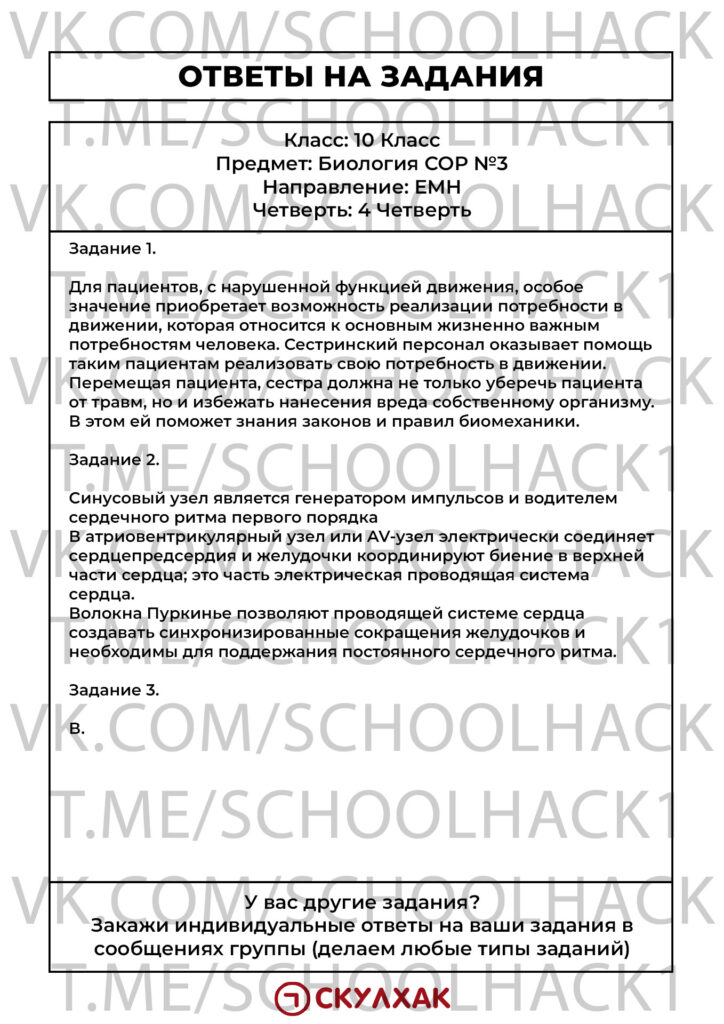 ОТВЕТЫ НА ЗАДАНИЯ

Класс: 10 Класс
Предмет: Биология СОР №3
Направление: ЕМН
Четверть: 4 Четверть

Задание 1.

Для пациентов, с нарушенной функцией движения, особое значение приобретает возможность реализации потребности в движении, которая относится к основным жизненно важным потребностям человека. Сестринский персонал оказывает помощь таким пациентам реализовать свою потребность в движении. Перемещая пациента, сестра должна не только уберечь пациента от травм, но и избежать нанесения вреда собственному организму. В этом ей поможет знания законов и правил биомеханики.

Задание 2.

Синусовый узел является генератором импульсов и водителем сердечного ритма первого порядка
В атриовентрикулярный узел или AV-узел электрически соединяет сердцепредсердия и желудочки координируют биение в верхней части сердца; это часть электрическая проводящая система сердца.
Волокна Пуркинье позволяют проводящей системе сердца создавать синхронизированные сокращения желудочков и необходимы для поддержания постоянного сердечного ритма.

Задание 3.

В.

У вас другие задания?
Закажи индивидуальные ответы на ваши задания в сообщениях группы (делаем любые типы заданий)

СКУЛХАК

VK.COM/SCHOOLHACK
T.ME/SCHOOLHACK1